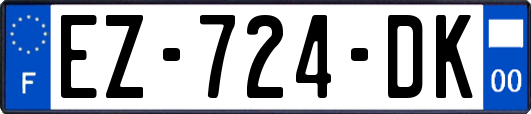 F
EZ-724-DK
00